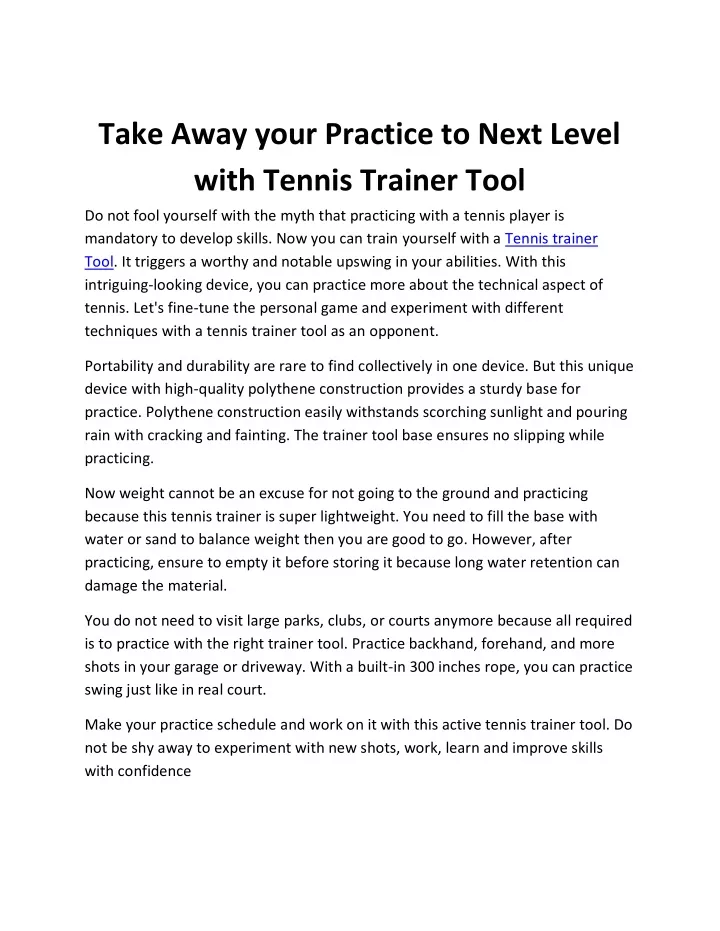 Take Away your Practice to Next Level with Tennis Trainer Tool

Do not fool yourself with the myth that practicing with a tennis player is mandatory to develop skills. Now you can train yourself with a Tennis trainer Tool. It triggers a worthy and notable upswing in your abilities. With this intriguing-looking device, you can practice more about the technical aspect of tennis. Let's fine-tune the personal game and experiment with different techniques with a tennis trainer tool as an opponent.

Portability and durability are rare to find collectively in one device. But this unique device with high-quality polythene construction provides a sturdy base for practice. Polythene construction easily withstands scorching sunlight and pouring rain with cracking and fainting. The trainer tool base ensures no slipping while practicing.

Now weight cannot be an excuse for not going to the ground and practicing because this tennis trainer is super lightweight. You need to fill the base with water or sand to balance weight then you are good to go. However, after practicing, ensure to empty it before storing it because long water retention can damage the material.

You do not need to visit large parks, clubs, or courts anymore because all required is to practice with the right trainer tool. Practice backhand, forehand, and more shots in your garage or driveway. With a built-in 300 inches rope, you can practice swing just like in real court.

Make your practice schedule and work on it with this active tennis trainer tool. Do not be shy away to experiment with new shots, work, learn and improve skills with confidence